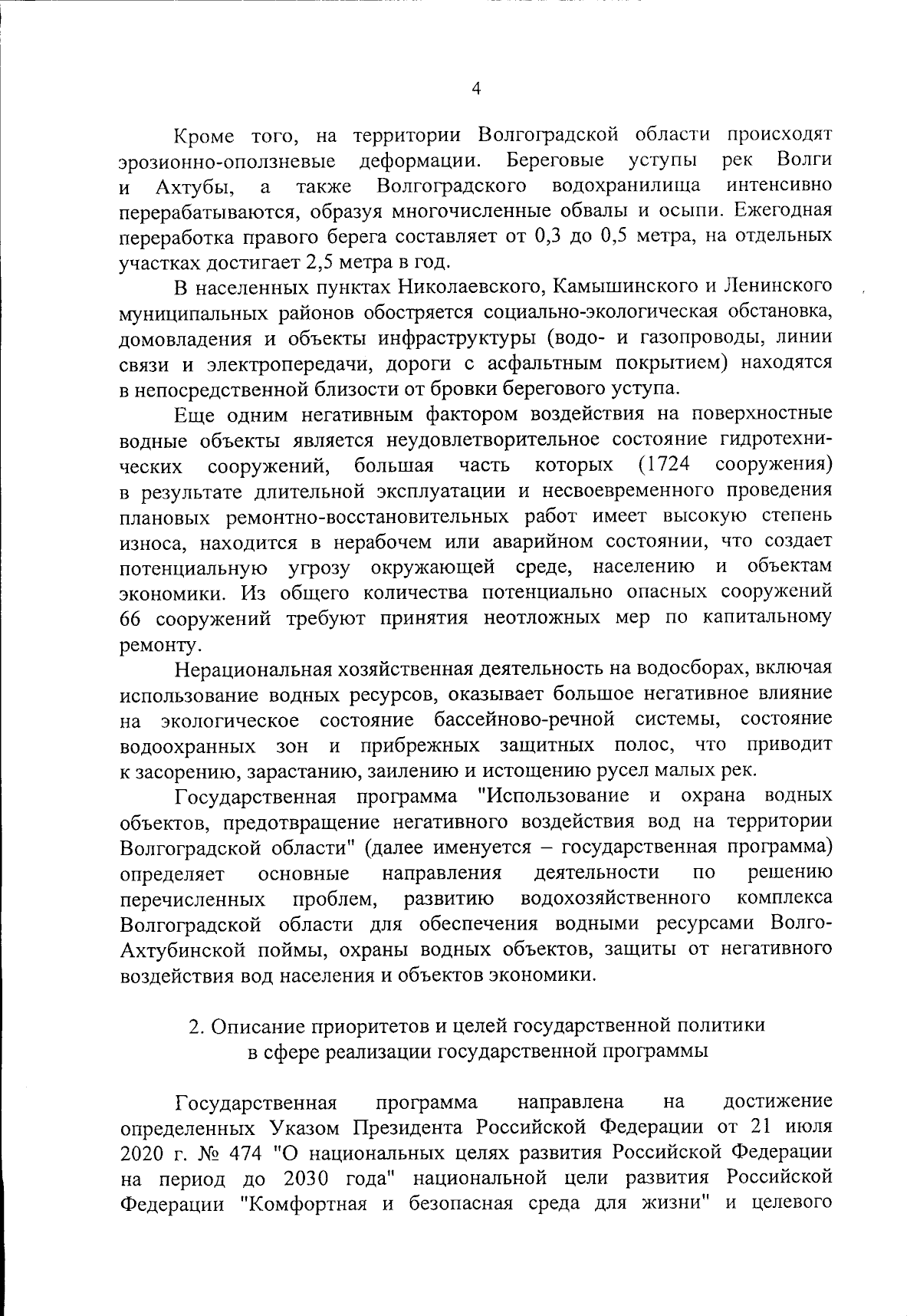 4

Кроме того, на территории Волгоградской области происходят эрозионно-оползневые деформации. Береговые уступы рек Волги и Ахтубы, а также Волгоградского водохранилища интенсивно перерабатываются, образуя многочисленные обвалы и осыпи. Ежегодная переработка правого берега составляет от 0,3 до 0,5 метра, на отдельных участках достигает 2,5 метра в год.

В населенных пунктах Николаевского, Камышинского и Ленинского муниципальных районов обостряется социально-экологическая обстановка, домовладения и объекты инфраструктуры (водо- и газопроводы, линии связи и электропередачи, дороги с асфальтным покрытием) находятся в непосредственной близости от бровки берегового уступа.

Еще одним негативным фактором воздействия на поверхностные водные объекты является неудовлетворительное состояние гидротехнических сооружений, большая часть которых (1724 сооружения) в результате длительной эксплуатации и несвоевременного проведения плановых ремонтно-восстановительных работ имеет высокую степень износа, находится в нерабочем или аварийном состоянии, что создает потенциальную угрозу окружающей среде, населению и объектам экономики. Из общего количества потенциально опасных сооружений 66 сооружений требуют принятия неотложных мер по капитальному ремонту.

Нерациональная хозяйственная деятельность на водосборах, включая использование водных ресурсов, оказывает большое негативное влияние на экологическое состояние бассейново-речной системы, состояние водоохранных зон и прибрежных защитных полос, что приводит к засорению, зарастанию, заилению и истощению русел малых рек.

Государственная программа "Использование и охрана водных объектов, предотвращение негативного воздействия вод на территории Волгоградской области" (далее именуется – государственная программа) определяет основные направления деятельности по решению перечисленных проблем, развитию водохозяйственного комплекса Волгоградской области для обеспечения водными ресурсами Волго-Ахтубинской поймы, охраны водных объектов, защиты от негативного воздействия вод населения и объектов экономики.

2. Описание приоритетов и целей государственной политики в сфере реализации государственной программы

Государственная программа направлена на достижение определенных Указом Президента Российской Федерации от 21 июля 2020 г. № 474 "О национальных целях развития Российской Федерации на период до 2030 года" национальной цели развития Российской Федерации "Комфортная и безопасная среда для жизни" и целевого